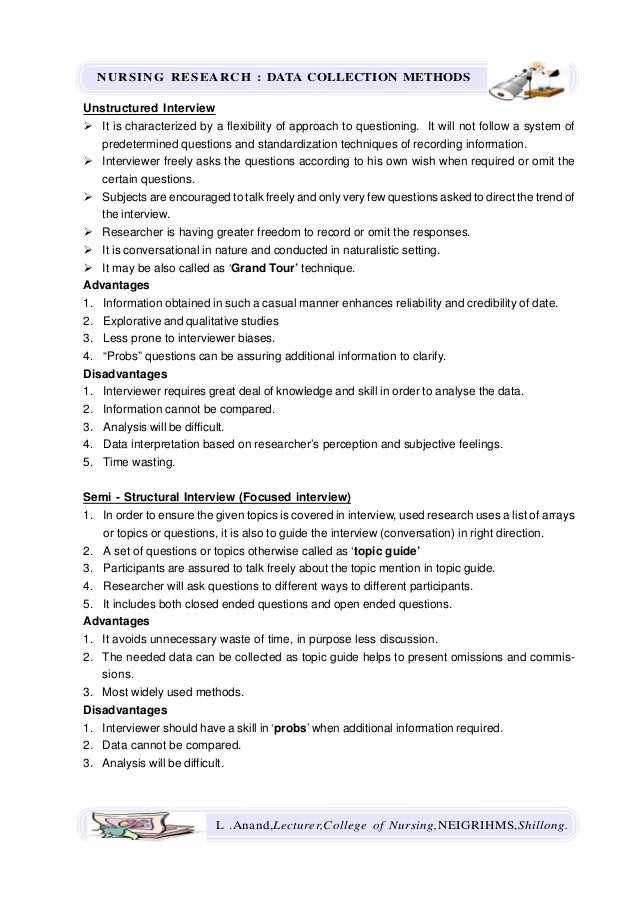 NURSING RESEARCH : DATA COLLECTION METHODS

Unstructured Interview
➢ It is characterized by a flexibility of approach to questioning. It will not follow a system of predetermined questions and standardization techniques of recording information.
➢ Interviewer freely asks the questions according to his own wish when required or omit the certain questions.
➢ Subjects are encouraged to talk freely and only very few questions asked to direct the trend of the interview.
➢ Researcher is having greater freedom to record or omit the responses.
➢ It is conversational in nature and conducted in naturalistic setting.
➢ It may be also called as 'Grand Tour' technique.
Advantages
1. Information obtained in such a casual manner enhances reliability and credibility of date.
2. Explorative and qualitative studies
3. Less prone to interviewer biases.
4. "Probs" questions can be assuring additional information to clarify.
Disadvantages
1. Interviewer requires great deal of knowledge and skill in order to analyse the data.
2. Information cannot be compared.
3. Analysis will be difficult.
4. Data interpretation based on researcher's perception and subjective feelings.
5. Time wasting.

Semi - Structural Interview (Focused interview)
1. In order to ensure the given topics is covered in interview, used research uses a list of arrays or topics or questions, it is also to guide the interview (conversation) in right direction.
2. A set of questions or topics otherwise called as 'topic guide'
3. Participants are assured to talk freely about the topic mention in topic guide.
4. Researcher will ask questions to different ways to different participants.
5. It includes both closed ended questions and open ended questions.
Advantages
1. It avoids unnecessary waste of time, in purpose less discussion.
2. The needed data can be collected as topic guide helps to present omissions and commissions.
3. Most widely used methods.
Disadvantages
1. Interviewer should have a skill in 'probs' when additional information required.
2. Data cannot be compared.
3. Analysis will be difficult.

L .Anand,Lecturer,College of Nursing,NEIGRIHMS,Shillong.